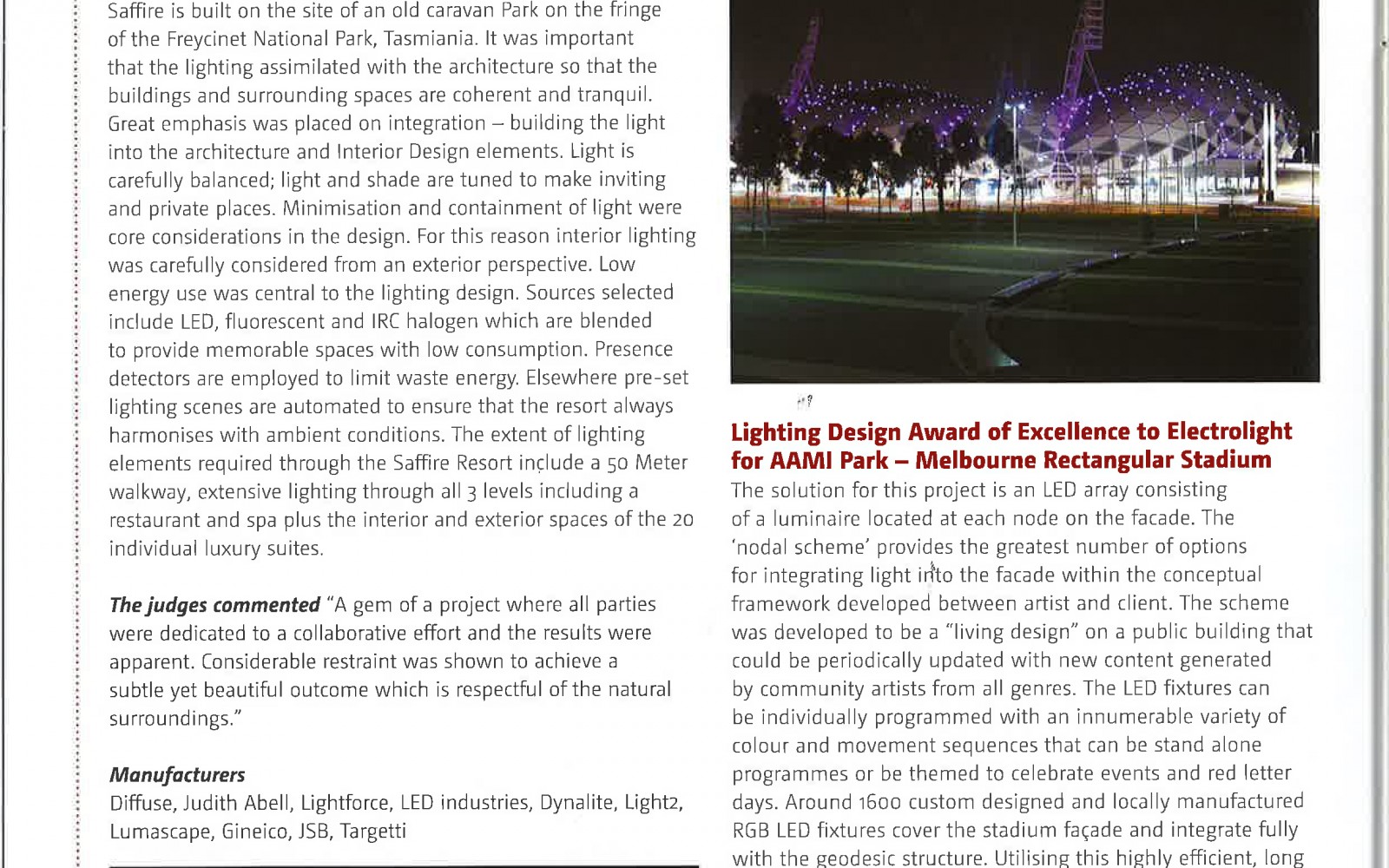 Saffire is built on the site of an old caravan Park on the fringe of the Freycinet National Park, Tasmiania. It was important that the lighting assimilated with the architecture so that the buildings and surrounding spaces are coherent and tranquil. Great emphasis was placed on integration – building the light into the architecture and Interior Design elements. Light is carefully balanced; light and shade are tuned to make inviting and private places. Minimisation and containment of light were core considerations in the design. For this reason interior lighting was carefully considered from an exterior perspective. Low energy use was central to the lighting design. Sources selected include LED, fluorescent and IRC halogen which are blended to provide memorable spaces with low consumption. Presence detectors are employed to limit waste energy. Elsewhere pre-set lighting scenes are automated to ensure that the resort always harmonises with ambient conditions. The extent of lighting elements required through the Saffire Resort include a 50 Meter walkway, extensive lighting through all 3 levels including a restaurant and spa plus the interior and exterior spaces of the 20 individual luxury suites.

The judges commented "A gem of a project where all parties were dedicated to a collaborative effort and the results were apparent. Considerable restraint was shown to achieve a subtle yet beautiful outcome which is respectful of the natural surroundings."

Manufacturers
Diffuse, Judith Abell, Lightforce, LED industries, Dynalite, Light2, Lumascape, Gineico, JSB, Targetti

Lighting Design Award of Excellence to Electrolight for AAMI Park – Melbourne Rectangular Stadium
The solution for this project is an LED array consisting of a luminaire located at each node on the facade. The 'nodal scheme' provides the greatest number of options for integrating light into the facade within the conceptual framework developed between artist and client. The scheme was developed to be a "living design" on a public building that could be periodically updated with new content generated by community artists from all genres. The LED fixtures can be individually programmed with an innumerable variety of colour and movement sequences that can be stand alone programmes or be themed to celebrate events and red letter days. Around 1600 custom designed and locally manufactured RGB LED fixtures cover the stadium façade and integrate fully with the geodesic structure. Utilising this highly efficient, long